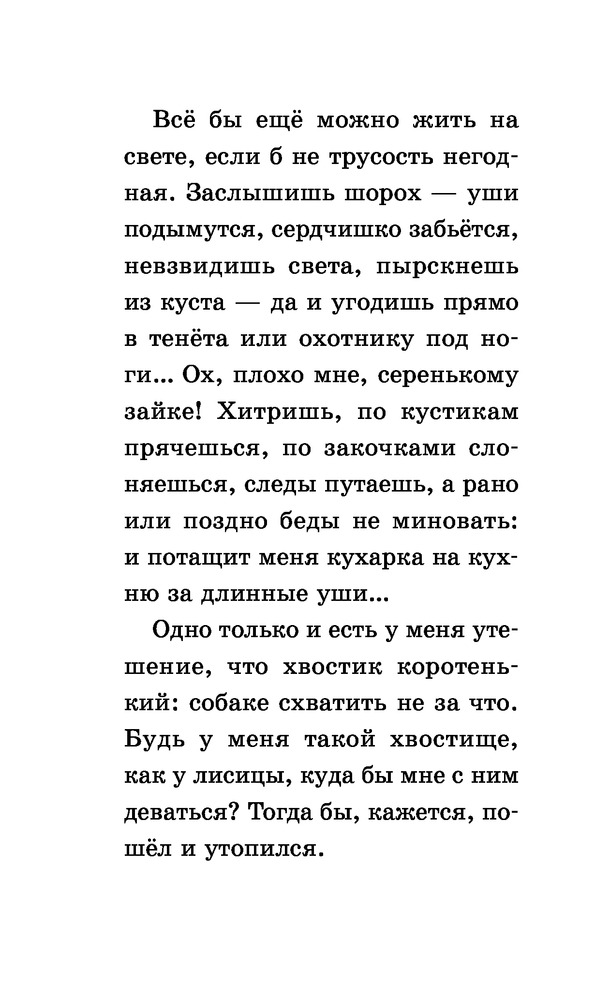 Всё бы ещё можно жить на свете, если б не трусость негодная. Заслышишь шорох — уши подымутся, сердчишко забьётся, невзвидишь света, пырскнешь из куста — да и угодишь прямо в тенёта или охотнику под ноги... Ох, плохо мне, серенькому зайке! Хитришь, по кустикам прячешься, по закочками слоняешься, следы путаешь, а рано или поздно беды не миновать: и потащит меня кухарка на кухню за длинные уши...

Одно только и есть у меня утешение, что хвостик коротенький: собаке схватить не за что. Будь у меня такой хвостище, как у лисицы, куда бы мне с ним деваться? Тогда бы, кажется, пошёл и утопился.